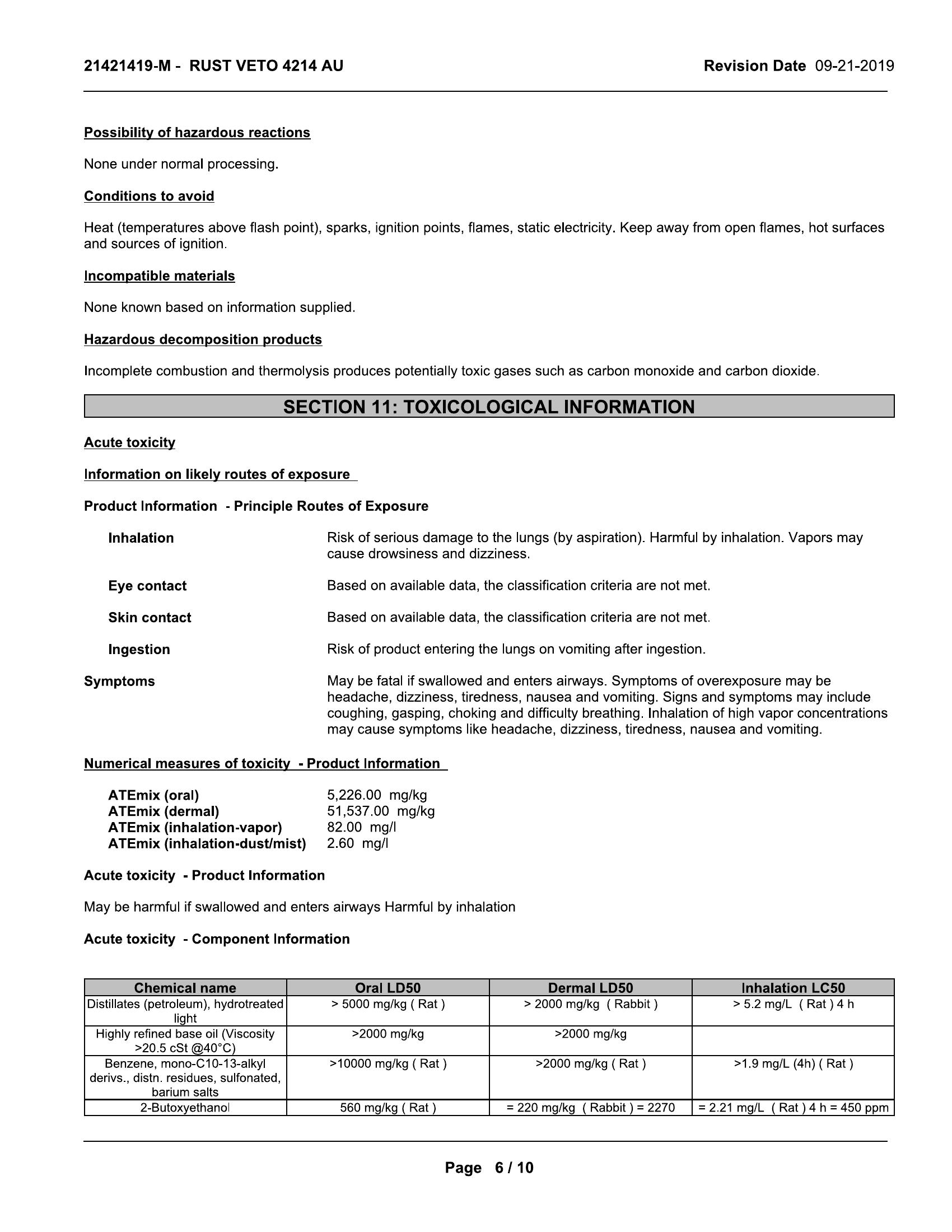 21421419-M - RUST VETO 4214 AU

Revision Date 09-21-2019

Possibility of hazardous reactions

None under normal processing.

Conditions to avoid

Heat (temperatures above flash point), sparks, ignition points, flames, static electricity. Keep away from open flames, hot surfaces and sources of ignition.

Incompatible materials

None known based on information supplied.

Hazardous decomposition products

Incomplete combustion and thermolysis produces potentially toxic gases such as carbon monoxide and carbon dioxide.

SECTION 11: TOXICOLOGICAL INFORMATION

Acute toxicity

Information on likely routes of exposure

Product Information - Principle Routes of Exposure

Inhalation
Risk of serious damage to the lungs (by aspiration). Harmful by inhalation. Vapors may cause drowsiness and dizziness.

Eye contact
Based on available data, the classification criteria are not met.

Skin contact
Based on available data, the classification criteria are not met.

Ingestion
Risk of product entering the lungs on vomiting after ingestion.

Symptoms
May be fatal if swallowed and enters airways. Symptoms of overexposure may be headache, dizziness, tiredness, nausea and vomiting. Signs and symptoms may include coughing, gasping, choking and difficulty breathing. Inhalation of high vapor concentrations may cause symptoms like headache, dizziness, tiredness, nausea and vomiting.

Numerical measures of toxicity - Product Information

ATEmix (oral) 5,226.00 mg/kg
ATEmix (dermal) 51,537.00 mg/kg
ATEmix (inhalation-vapor) 82.00 mg/l
ATEmix (inhalation-dust/mist) 2.60 mg/l

Acute toxicity - Product Information

May be harmful if swallowed and enters airways Harmful by inhalation

Acute toxicity - Component Information

| Chemical name | Oral LD50 | Dermal LD50 | Inhalation LC50 |
|---|---|---|---|
| Distillates (petroleum), hydrotreated light | > 5000 mg/kg ( Rat ) | > 2000 mg/kg ( Rabbit ) | > 5.2 mg/L ( Rat ) 4 h |
| Highly refined base oil (Viscosity >20.5 cSt @40°C) | >2000 mg/kg | >2000 mg/kg | |
| Benzene, mono-C10-13-alkyl derivs., distn. residues, sulfonated, barium salts | >10000 mg/kg ( Rat ) | >2000 mg/kg ( Rat ) | >1.9 mg/L (4h) ( Rat ) |
| 2-Butoxyethanol | 560 mg/kg ( Rat ) | = 220 mg/kg ( Rabbit ) = 2270 | = 2.21 mg/L ( Rat ) 4 h = 450 ppm |

Page 6 / 10